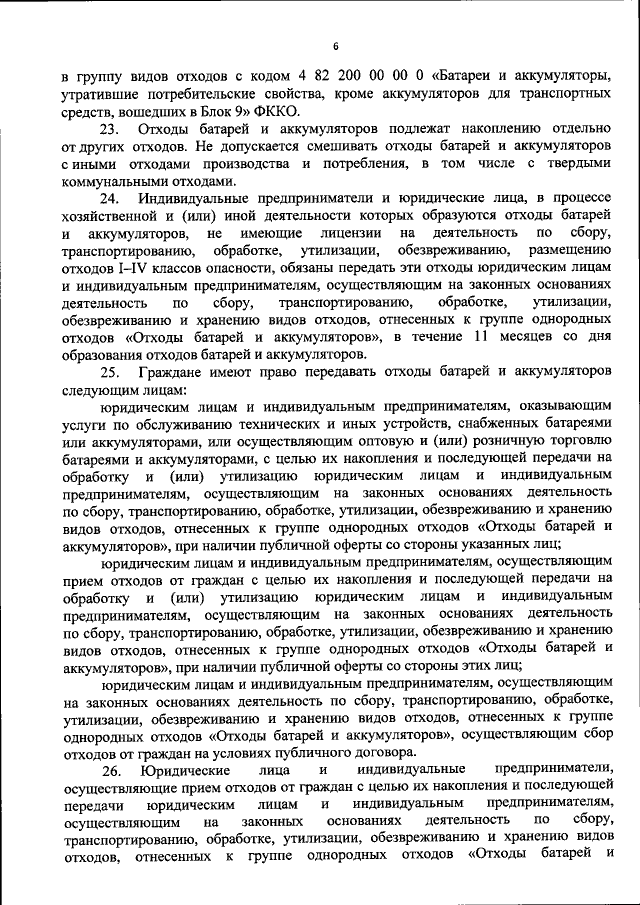 6

в группу видов отходов с кодом 4 82 200 00 00 0 «Батареи и аккумуляторы, утратившие потребительские свойства, кроме аккумуляторов для транспортных средств, вошедших в Блок 9» ФККО.

23. Отходы батарей и аккумуляторов подлежат накоплению отдельно от других отходов. Не допускается смешивать отходы батарей и аккумуляторов с иными отходами производства и потребления, в том числе с твердыми коммунальными отходами.

24. Индивидуальные предприниматели и юридические лица, в процессе хозяйственной и (или) иной деятельности которых образуются отходы батарей и аккумуляторов, не имеющие лицензии на деятельность по сбору, транспортированию, обработке, утилизации, обезвреживанию, размещению отходов I–IV классов опасности, обязаны передать эти отходы юридическим лицам и индивидуальным предпринимателям, осуществляющим на законных основаниях деятельность по сбору, транспортированию, обработке, утилизации, обезвреживанию и хранению видов отходов, отнесенных к группе однородных отходов «Отходы батарей и аккумуляторов», в течение 11 месяцев со дня образования отходов батарей и аккумуляторов.

25. Граждане имеют право передавать отходы батарей и аккумуляторов следующим лицам:

юридическим лицам и индивидуальным предпринимателям, оказывающим услуги по обслуживанию технических и иных устройств, снабженных батареями или аккумуляторами, или осуществляющим оптовую и (или) розничную торговлю батареями и аккумуляторами, с целью их накопления и последующей передачи на обработку и (или) утилизацию юридическим лицам и индивидуальным предпринимателям, осуществляющим на законных основаниях деятельность по сбору, транспортированию, обработке, утилизации, обезвреживанию и хранению видов отходов, отнесенных к группе однородных отходов «Отходы батарей и аккумуляторов», при наличии публичной оферты со стороны указанных лиц;

юридическим лицам и индивидуальным предпринимателям, осуществляющим прием отходов от граждан с целью их накопления и последующей передачи на обработку и (или) утилизацию юридическим лицам и индивидуальным предпринимателям, осуществляющим на законных основаниях деятельность по сбору, транспортированию, обработке, утилизации, обезвреживанию и хранению видов отходов, отнесенных к группе однородных отходов «Отходы батарей и аккумуляторов», при наличии публичной оферты со стороны этих лиц;

юридическим лицам и индивидуальным предпринимателям, осуществляющим на законных основаниях деятельность по сбору, транспортированию, обработке, утилизации, обезвреживанию и хранению видов отходов, отнесенных к группе однородных отходов «Отходы батарей и аккумуляторов», осуществляющим сбор отходов от граждан на условиях публичного договора.

26. Юридические лица и индивидуальные предприниматели, осуществляющие прием отходов от граждан с целью их накопления и последующей передачи юридическим лицам и индивидуальным предпринимателям, осуществляющим на законных основаниях деятельность по сбору, транспортированию, обработке, утилизации, обезвреживанию и хранению видов отходов, отнесенных к группе однородных отходов «Отходы батарей и